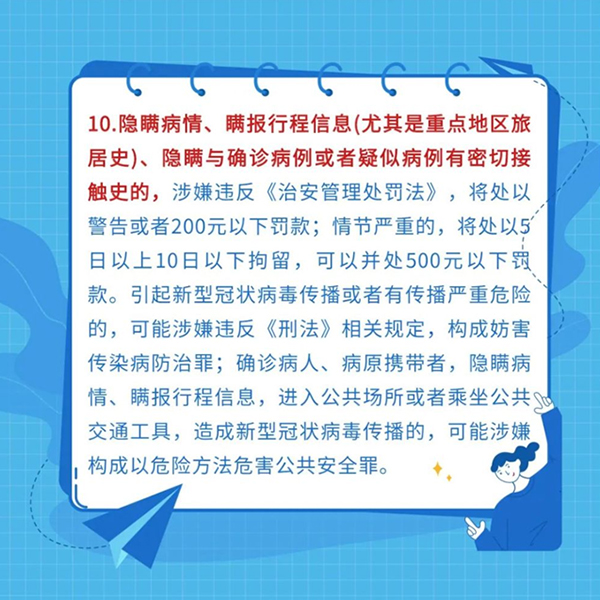 10.隐瞒病情、瞒报行程信息(尤其是重点地区旅居史)、隐瞒与确诊病例或者疑似病例有密切接触史的，涉嫌违反《治安管理处罚法》，将处以警告或者200元以下罚款；情节严重的，将处以5日以上10日以下拘留，可以并处500元以下罚款。引起新型冠状病毒传播或者有传播严重危险的，可能涉嫌违反《刑法》相关规定，构成妨害传染病防治罪；确诊病人、病原携带者，隐瞒病情、瞒报行程信息，进入公共场所或者乘坐公共交通工具，造成新型冠状病毒传播的，可能涉嫌构成以危险方法危害公共安全罪。